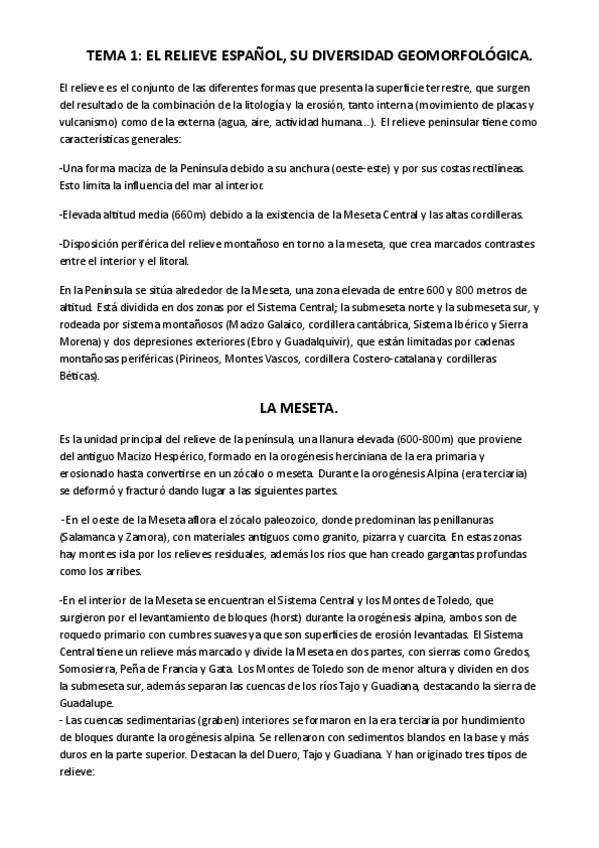 TEMA 1: EL RELIEVE ESPAÑOL, SU DIVERSIDAD GEOMORFOLÓGICA.

El relieve es el conjunto de las diferentes formas que presenta la superficie terrestre, que surgen del resultado de la combinación de la litología y la erosión, tanto interna (movimiento de placas y vulcanismo) como de la externa (agua, aire, actividad humana…). El relieve peninsular tiene como características generales:

-Una forma maciza de la Península debido a su anchura (oeste-este) y por sus costas rectilíneas. Esto limita la influencia del mar al interior.

-Elevada altitud media (660m) debido a la existencia de la Meseta Central y las altas cordilleras.

-Disposición periférica del relieve montañoso en torno a la meseta, que crea marcados contrastes entre el interior y el litoral.

En la Península se sitúa alrededor de la Meseta, una zona elevada de entre 600 y 800 metros de altitud. Está dividida en dos zonas por el Sistema Central; la submeseta norte y la submeseta sur, y rodeada por sistema montañosos (Macizo Galaico, cordillera cantábrica, Sistema Ibérico y Sierra Morena) y dos depresiones exteriores (Ebro y Guadalquivir), que están limitadas por cadenas montañosas periféricas (Pirineos, Montes Vascos, cordillera Costero-catalana y cordilleras Béticas).

LA MESETA.

Es la unidad principal del relieve de la península, una llanura elevada (600-800m) que proviene del antiguo Macizo Hespérico, formado en la orogénesis herciniana de la era primaria y erosionado hasta convertirse en un zócalo o meseta. Durante la orogénesis Alpina (era terciaria) se deformó y fracturó dando lugar a las siguientes partes.

-En el oeste de la Meseta aflora el zócalo paleozoico, donde predominan las penillanuras (Salamanca y Zamora), con materiales antiguos como granito, pizarra y cuarcita. En estas zonas hay montes isla por los relieves residuales, además los ríos que han creado gargantas profundas como los arribes.

-En el interior de la Meseta se encuentran el Sistema Central y los Montes de Toledo, que surgieron por el levantamiento de bloques (horst) durante la orogénesis alpina, ambos son de roquedo primario con cumbres suaves ya que son superficies de erosión levantadas. El Sistema Central tiene un relieve más marcado y divide la Meseta en dos partes, con sierras como Gredos, Somosierra, Peña de Francia y Gata. Los Montes de Toledo son de menor altura y dividen en dos la submeseta sur, además separan las cuencas de los ríos Tajo y Guadiana, destacando la sierra de Guadalupe.
- Las cuencas sedimentarias (graben) interiores se formaron en la era terciaria por hundimiento de bloques durante la orogénesis alpina. Se rellenaron con sedimentos blandos en la base y más duros en la parte superior. Destacan la del Duero, Tajo y Guadiana. Y han originado tres tipos de relieve: